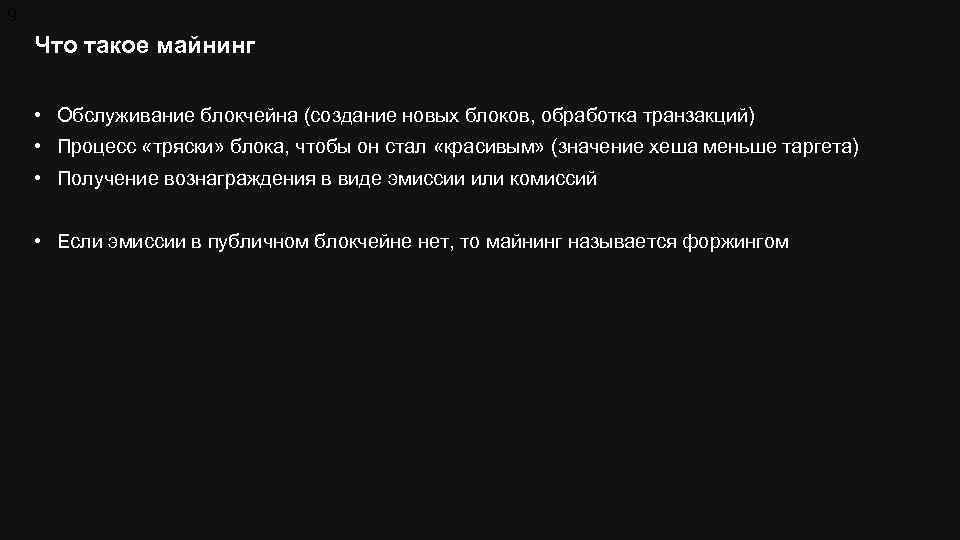 9

Что такое майнинг

• Обслуживание блокчейна (создание новых блоков, обработка транзакций)
• Процесс «тряски» блока, чтобы он стал «красивым» (значение хеша меньше таргета)
• Получение вознаграждения в виде эмиссии или комиссий

• Если эмиссии в публичном блокчейне нет, то майнинг называется форжингом